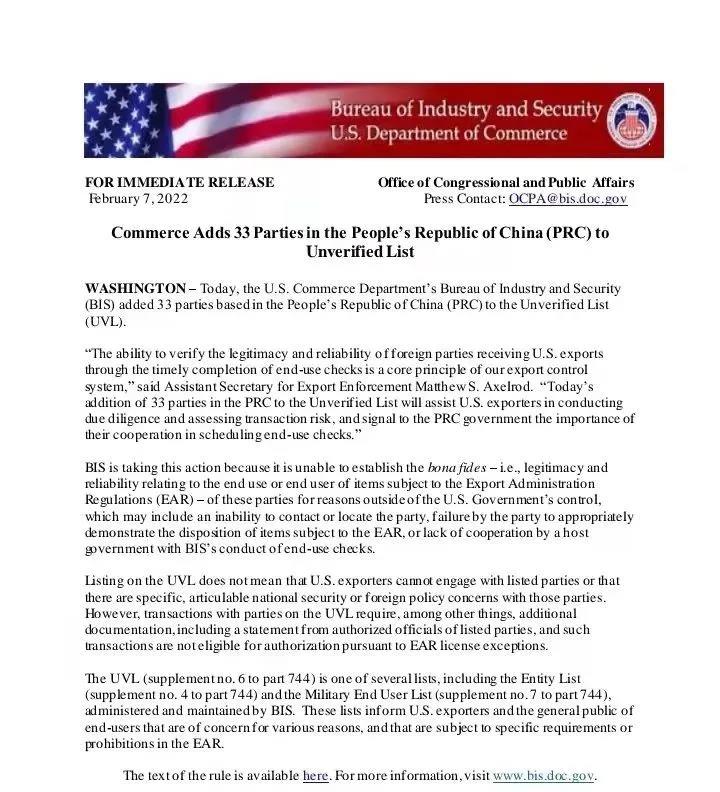 Bureau of Industry and Security
U.S. Department of Commerce

FOR IMMEDIATE RELEASE
February 7, 2022

Office of Congressional and Public Affairs
Press Contact: OCPA@bis.doc.gov

Commerce Adds 33 Parties in the People's Republic of China (PRC) to Unverified List

WASHINGTON – Today, the U.S. Commerce Department's Bureau of Industry and Security (BIS) added 33 parties based in the People's Republic of China (PRC) to the Unverified List (UVL).

"The ability to verify the legitimacy and reliability of foreign parties receiving U.S. exports through the timely completion of end-use checks is a core principle of our export control system," said Assistant Secretary for Export Enforcement Matthew S. Axelrod. "Today's addition of 33 parties in the PRC to the Unverified List will assist U.S. exporters in conducting due diligence and assessing transaction risk, and signal to the PRC government the importance of their cooperation in scheduling end-use checks."

BIS is taking this action because it is unable to establish the bona fides – i.e., legitimacy and reliability relating to the end use or end user of items subject to the Export Administration Regulations (EAR) – of these parties for reasons outside of the U.S. Government's control, which may include an inability to contact or locate the party, failure by the party to appropriately demonstrate the disposition of items subject to the EAR, or lack of cooperation by a host government with BIS's conduct of end-use checks.

Listing on the UVL does not mean that U.S. exporters cannot engage with listed parties or that there are specific, articulable national security or foreign policy concerns with those parties. However, transactions with parties on the UVL require, among other things, additional documentation, including a statement from authorized officials of listed parties, and such transactions are not eligible for authorization pursuant to EAR license exceptions.

The UVL (supplement no. 6 to part 744) is one of several lists, including the Entity List (supplement no. 4 to part 744) and the Military End User List (supplement no. 7 to part 744), administered and maintained by BIS. These lists inform U.S. exporters and the general public of end-users that are of concern for various reasons, and that are subject to specific requirements or prohibitions in the EAR.

The text of the rule is available here. For more information, visit www.bis.doc.gov.